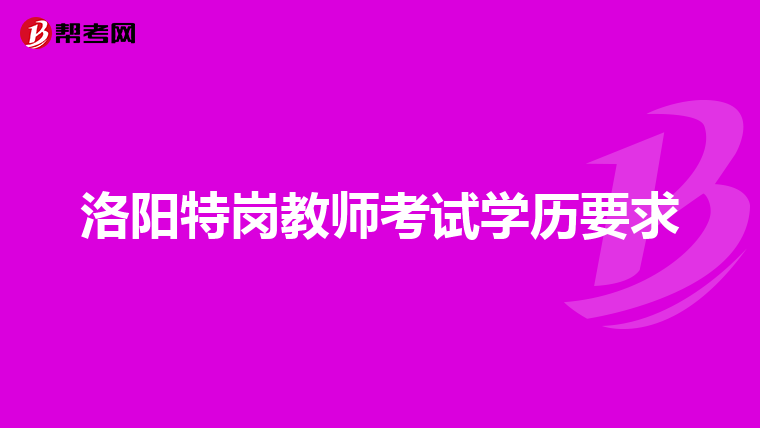 帮考网

洛阳特岗教师考试学历要求